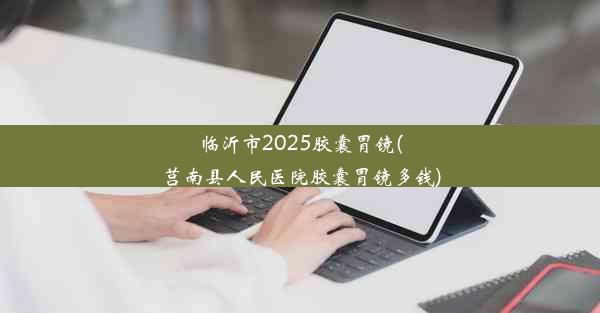 临沂市2025胶囊胃镜(莒南县人民医院胶囊胃镜多钱)